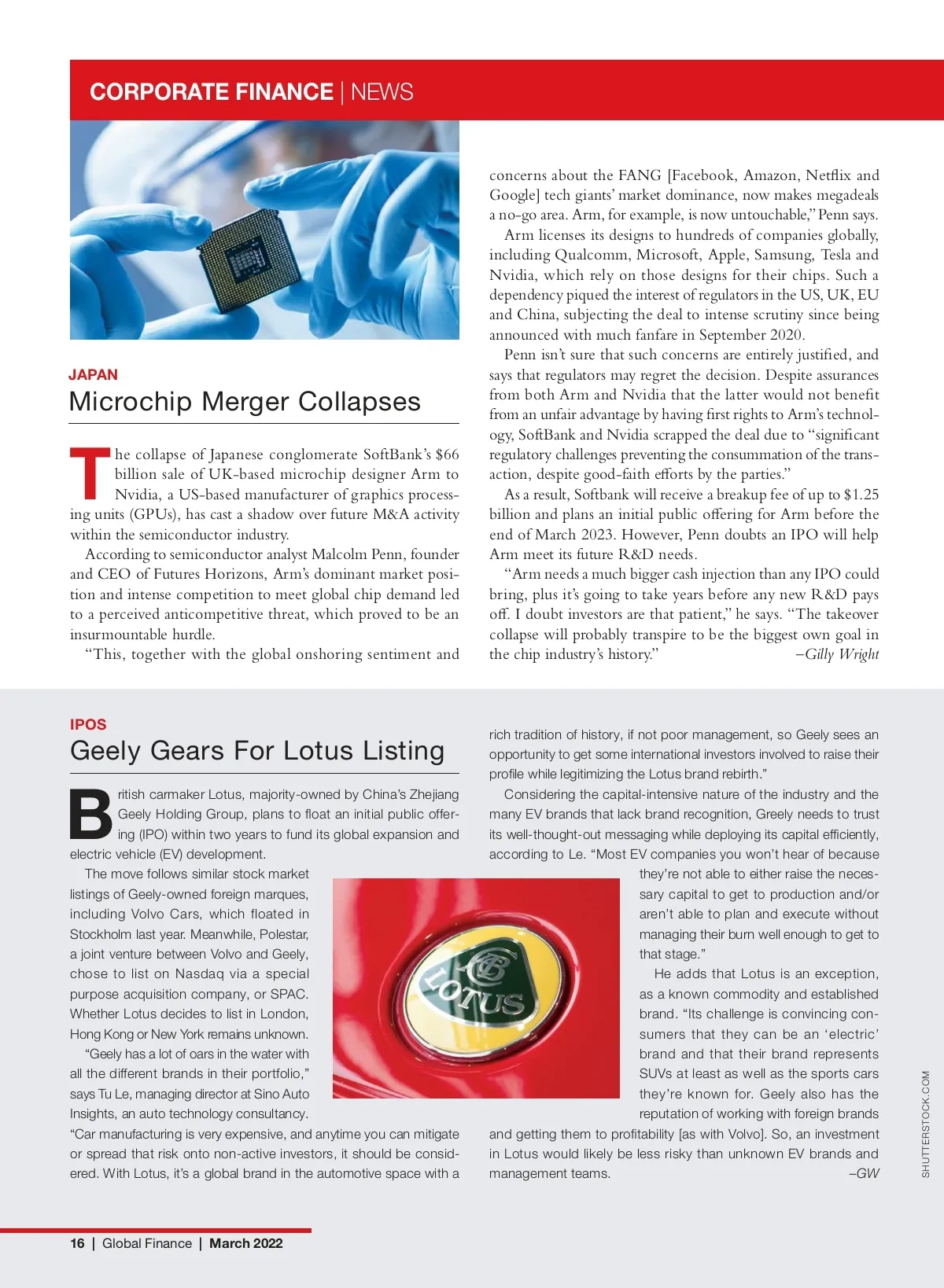 CORPORATE FINANCE | NEWS

JAPAN

Microchip Merger Collapses

The collapse of Japanese conglomerate SoftBank's $66 billion sale of UK-based microchip designer Arm to Nvidia, a US-based manufacturer of graphics processing units (GPUs), has cast a shadow over future M&A activity within the semiconductor industry.

According to semiconductor analyst Malcolm Penn, founder and CEO of Futures Horizons, Arm's dominant market position and intense competition to meet global chip demand led to a perceived anticompetitive threat, which proved to be an insurmountable hurdle.

"This, together with the global onshoring sentiment and concerns about the FANG [Facebook, Amazon, Netflix and Google] tech giants' market dominance, now makes megadeals a no-go area. Arm, for example, is now untouchable," Penn says.

Arm licenses its designs to hundreds of companies globally, including Qualcomm, Microsoft, Apple, Samsung, Tesla and Nvidia, which rely on those designs for their chips. Such a dependency piqued the interest of regulators in the US, UK, EU and China, subjecting the deal to intense scrutiny since being announced with much fanfare in September 2020.

Penn isn't sure that such concerns are entirely justified, and says that regulators may regret the decision. Despite assurances from both Arm and Nvidia that the latter would not benefit from an unfair advantage by having first rights to Arm's technology, SoftBank and Nvidia scrapped the deal due to "significant regulatory challenges preventing the consummation of the transaction, despite good-faith efforts by the parties."

As a result, Softbank will receive a breakup fee of up to $1.25 billion and plans an initial public offering for Arm before the end of March 2023. However, Penn doubts an IPO will help Arm meet its future R&D needs.

"Arm needs a much bigger cash injection than any IPO could bring, plus it's going to take years before any new R&D pays off. I doubt investors are that patient," he says. "The takeover collapse will probably transpire to be the biggest own goal in the chip industry's history." –Gilly Wright

IPOS

Geely Gears For Lotus Listing

British carmaker Lotus, majority-owned by China's Zhejiang Geely Holding Group, plans to float an initial public offering (IPO) within two years to fund its global expansion and electric vehicle (EV) development.

The move follows similar stock market listings of Geely-owned foreign marques, including Volvo Cars, which floated in Stockholm last year. Meanwhile, Polestar, a joint venture between Volvo and Geely, chose to list on Nasdaq via a special purpose acquisition company, or SPAC. Whether Lotus decides to list in London, Hong Kong or New York remains unknown.

"Geely has a lot of oars in the water with all the different brands in their portfolio," says Tu Le, managing director at Sino Auto Insights, an auto technology consultancy. "Car manufacturing is very expensive, and anytime you can mitigate or spread that risk onto non-active investors, it should be considered. With Lotus, it's a global brand in the automotive space with a rich tradition of history, if not poor management, so Geely sees an opportunity to get some international investors involved to raise their profile while legitimizing the Lotus brand rebirth."

Considering the capital-intensive nature of the industry and the many EV brands that lack brand recognition, Greely needs to trust its well-thought-out messaging while deploying its capital efficiently, according to Le. "Most EV companies you won't hear of because they're not able to either raise the necessary capital to get to production and/or aren't able to plan and execute without managing their burn well enough to get to that stage."

He adds that Lotus is an exception, as a known commodity and established brand. "Its challenge is convincing consumers that they can be an 'electric' brand and that their brand represents SUVs at least as well as the sports cars they're known for. Geely also has the reputation of working with foreign brands and getting them to profitability [as with Volvo]. So, an investment in Lotus would likely be less risky than unknown EV brands and management teams. –GW

LOTUS

SHUTTERSTOCK.COM

16 | Global Finance | March 2022